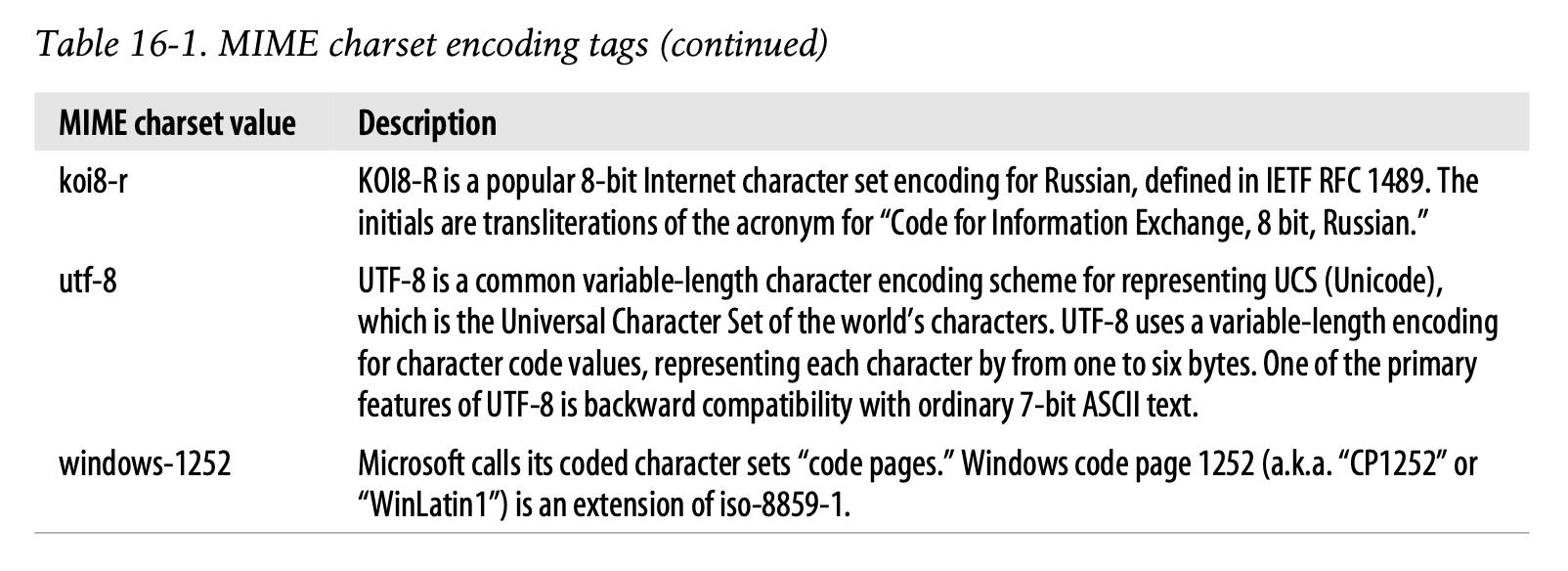 Table 16-1. MIME charset encoding tags (continued)

| MIME charset value | Description |
|---|---|
| koi8-r | KOI8-R is a popular 8-bit Internet character set encoding for Russian, defined in IETF RFC 1489. The initials are transliterations of the acronym for “Code for Information Exchange, 8 bit, Russian.” |
| utf-8 | UTF-8 is a common variable-length character encoding scheme for representing UCS (Unicode), which is the Universal Character Set of the world’s characters. UTF-8 uses a variable-length encoding for character code values, representing each character by from one to six bytes. One of the primary features of UTF-8 is backward compatibility with ordinary 7-bit ASCII text. |
| windows-1252 | Microsoft calls its coded character sets “code pages.” Windows code page 1252 (a.k.a. “CP1252” or “WinLatin1”) is an extension of iso-8859-1. |